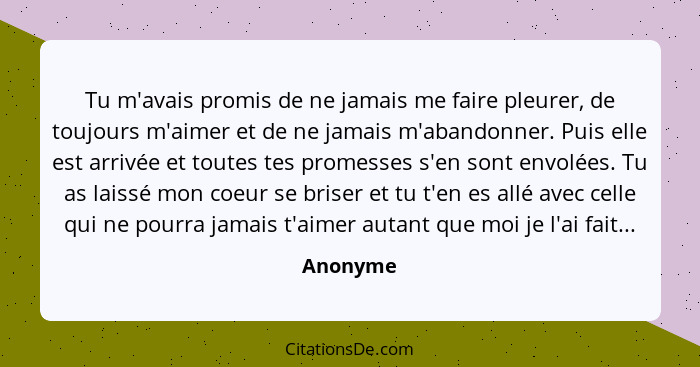 Tu m'avais promis de ne jamais me faire pleurer, de toujours m'aimer et de ne jamais m'abandonner. Puis elle est arrivée et toutes tes promesses s'en sont envolées. Tu as laissé mon coeur se briser et tu t'en es allé avec celle qui ne pourra jamais t'aimer autant que moi je l'ai fait...

Anonyme

CitationsDe.com